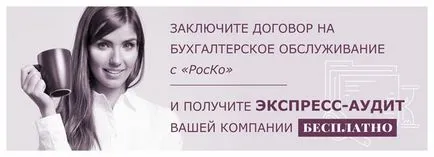 ЗАКЛЮЧИТЕ ДОГОВОР НА БУХГАЛТЕРСКОЕ ОБСЛУЖИВАНИЕ с «РосКо»

И ПОЛУЧИТЕ ЭКСПРЕСС-АУДИТ ВАШЕЙ КОМПАНИИ БЕСПЛАТНО